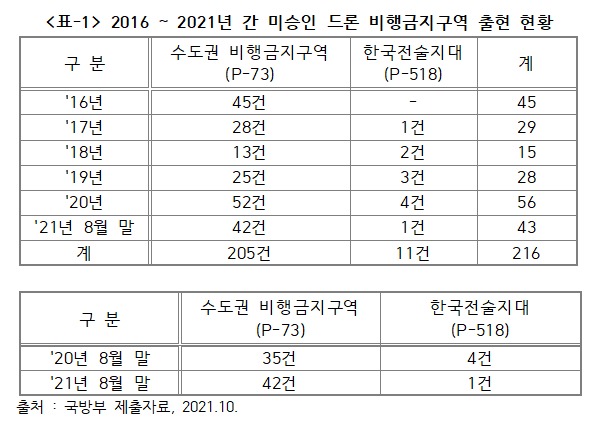 <표-1> 2016 ~ 2021년 간 미승인 드론 비행금지구역 출현 현황

| 구 분 | 수도권 비행금지구역 (P-73) | 한국전술지대 (P-518) | 계 |
|---|---|---|---|
| '16년 | 45건 | - | 45 |
| '17년 | 28건 | 1건 | 29 |
| '18년 | 13건 | 2건 | 15 |
| '19년 | 25건 | 3건 | 28 |
| '20년 | 52건 | 4건 | 56 |
| '21년 8월 말 | 42건 | 1건 | 43 |
| 계 | 205건 | 11건 | 216 |

| 구 분 | 수도권 비행금지구역 (P-73) | 한국전술지대 (P-518) |
|---|---|---|
| '20년 8월 말 | 35건 | 4건 |
| '21년 8월 말 | 42건 | 1건 |

출처 : 국방부 제출자료, 2021.10.